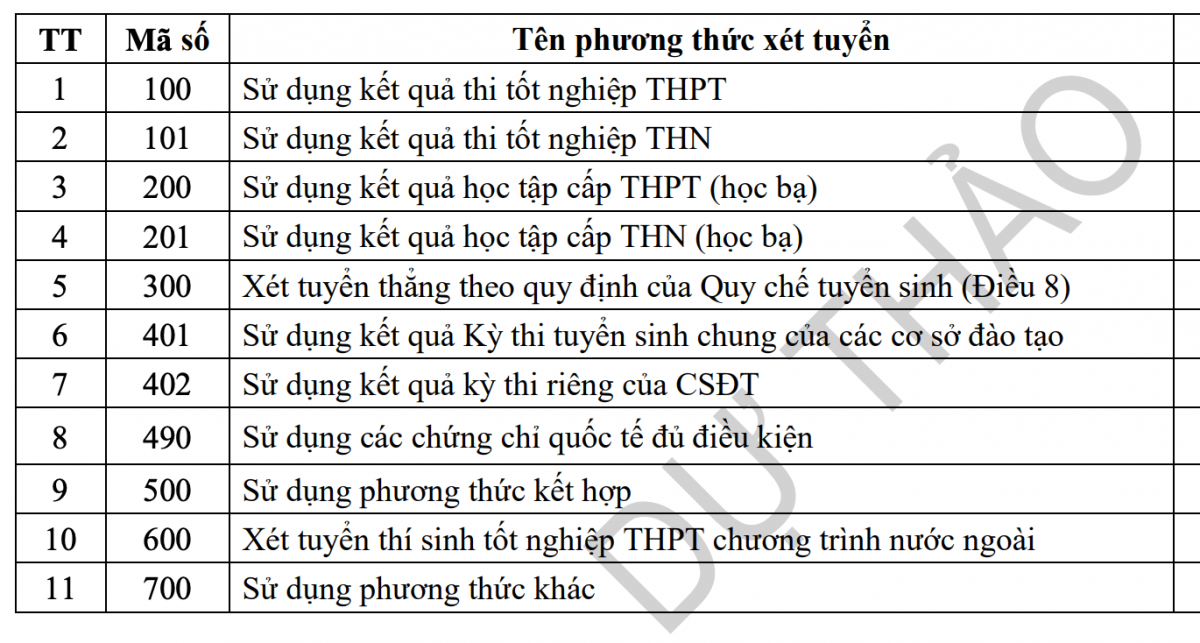 | TT | Mã số | Tên phương thức xét tuyển |
|---|---|---|
| 1 | 100 | Sử dụng kết quả thi tốt nghiệp THPT |
| 2 | 101 | Sử dụng kết quả thi tốt nghiệp THN |
| 3 | 200 | Sử dụng kết quả học tập cấp THPT (học bạ) |
| 4 | 201 | Sử dụng kết quả học tập cấp THN (học bạ) |
| 5 | 300 | Xét tuyển thẳng theo quy định của Quy chế tuyển sinh (Điều 8) |
| 6 | 401 | Sử dụng kết quả Kỳ thi tuyển sinh chung của các cơ sở đào tạo |
| 7 | 402 | Sử dụng kết quả kỳ thi riêng của CSĐT |
| 8 | 490 | Sử dụng các chứng chỉ quốc tế đủ điều kiện |
| 9 | 500 | Sử dụng phương thức kết hợp |
| 10 | 600 | Xét tuyển thí sinh tốt nghiệp THPT chương trình nước ngoài |
| 11 | 700 | Sử dụng phương thức khác |

DỰ THẢO